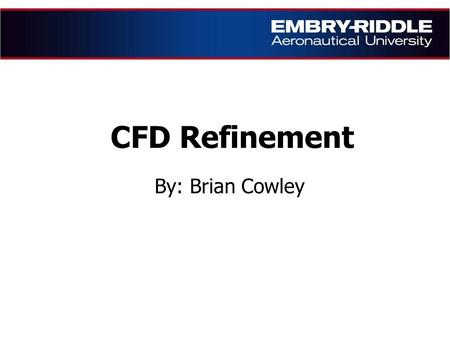 EMBRY-RIDDLE
Aeronautical University

CFD Refinement

By: Brian Cowley